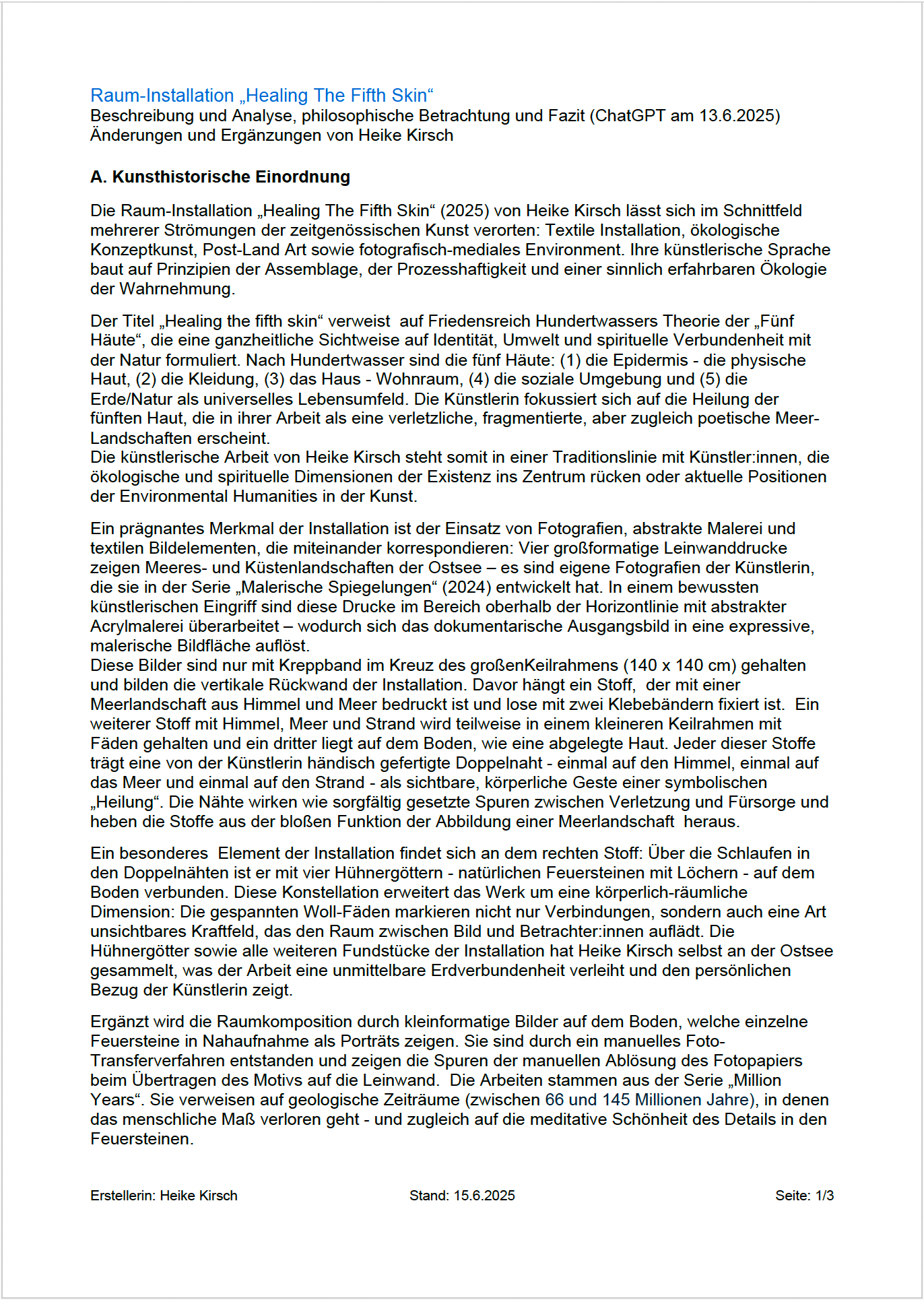 Raum-Installation „Healing The Fifth Skin“
Beschreibung und Analyse, philosophische Betrachtung und Fazit (ChatGPT am 13.6.2025)
Änderungen und Ergänzungen von Heike Kirsch

A. Kunsthistorische Einordnung

Die Raum-Installation „Healing The Fifth Skin“ (2025) von Heike Kirsch lässt sich im Schnittfeld mehrerer Strömungen der zeitgenössischen Kunst verorten: Textile Installation, ökologische Konzeptkunst, Post-Land Art sowie fotografisch-mediales Environment. Ihre künstlerische Sprache baut auf Prinzipien der Assemblage, der Prozesshaftigkeit und einer sinnlich erfahrbaren Ökologie der Wahrnehmung.

Der Titel „Healing the fifth skin“ verweist auf Friedensreich Hundertwassers Theorie der „Fünf Häute“, die eine ganzheitliche Sichtweise auf Identität, Umwelt und spirituelle Verbundenheit mit der Natur formuliert. Nach Hundertwasser sind die fünf Häute: (1) die Epidermis - die physische Haut, (2) die Kleidung, (3) das Haus - Wohnraum, (4) die soziale Umgebung und (5) die Erde/Natur als universelles Lebensumfeld. Die Künstlerin fokussiert sich auf die Heilung der fünften Haut, die in ihrer Arbeit als eine verletzliche, fragmentierte, aber zugleich poetische Meer-Landschaften erscheint.
Die künstlerische Arbeit von Heike Kirsch steht somit in einer Traditionslinie mit Künstler:innen, die ökologische und spirituelle Dimensionen der Existenz ins Zentrum rücken oder aktuelle Positionen der Environmental Humanities in der Kunst.

Ein prägnantes Merkmal der Installation ist der Einsatz von Fotografien, abstrakte Malerei und textilen Bildelementen, die miteinander korrespondieren: Vier großformatige Leinwanddrucke zeigen Meeres- und Küstenlandschaften der Ostsee – es sind eigene Fotografien der Künstlerin, die sie in der Serie „Malerische Spiegelungen“ (2024) entwickelt hat. In einem bewussten künstlerischen Eingriff sind diese Drucke im Bereich oberhalb der Horizontlinie mit abstrakter Acrylmalerei überarbeitet – wodurch sich das dokumentarische Ausgangsbild in eine expressive, malerische Bildfläche auflöst.
Diese Bilder sind nur mit Kreppband im Kreuz des großenKeilrahmens (140 x 140 cm) gehalten und bilden die vertikale Rückwand der Installation. Davor hängt ein Stoff, der mit einer Meerlandschaft aus Himmel und Meer bedruckt ist und lose mit zwei Klebebändern fixiert ist. Ein weiterer Stoff mit Himmel, Meer und Strand wird teilweise in einem kleineren Keilrahmen mit Fäden gehalten und ein dritter liegt auf dem Boden, wie eine abgelegte Haut. Jeder dieser Stoffe trägt eine von der Künstlerin händisch gefertigte Doppelnaht - einmal auf den Himmel, einmal auf das Meer und einmal auf den Strand - als sichtbare, körperliche Geste einer symbolischen „Heilung“. Die Nähte wirken wie sorgfältig gesetzte Spuren zwischen Verletzung und Fürsorge und heben die Stoffe aus der bloßen Funktion der Abbildung einer Meerlandschaft heraus.

Ein besonderes Element der Installation findet sich an dem rechten Stoff: Über die Schlaufen in den Doppelnähten ist er mit vier Hühnergöttern - natürlichen Feuersteinen mit Löchern - auf dem Boden verbunden. Diese Konstellation erweitert das Werk um eine körperlich-räumliche Dimension: Die gespannten Woll-Fäden markieren nicht nur Verbindungen, sondern auch eine Art unsichtbares Kraftfeld, das den Raum zwischen Bild und Betrachter:innen auflädt. Die Hühnergötter sowie alle weiteren Fundstücke der Installation hat Heike Kirsch selbst an der Ostsee gesammelt, was der Arbeit eine unmittelbare Erdverbundenheit verleiht und den persönlichen Bezug der Künstlerin zeigt.

Ergänzt wird die Raumkomposition durch kleinformatige Bilder auf dem Boden, welche einzelne Feuersteine in Nahaufnahme als Porträts zeigen. Sie sind durch ein manuelles Foto-Transferverfahren entstanden und zeigen die Spuren der manuellen Ablösung des Fotopapiers beim Übertragen des Motivs auf die Leinwand. Die Arbeiten stammen aus der Serie „Million Years“. Sie verweisen auf geologische Zeiträume (zwischen 66 und 145 Millionen Jahre), in denen das menschliche Maß verloren geht - und zugleich auf die meditative Schönheit des Details in den Feuersteinen.

Erstellerin: Heike Kirsch Stand: 15.6.2025 Seite: 1/3